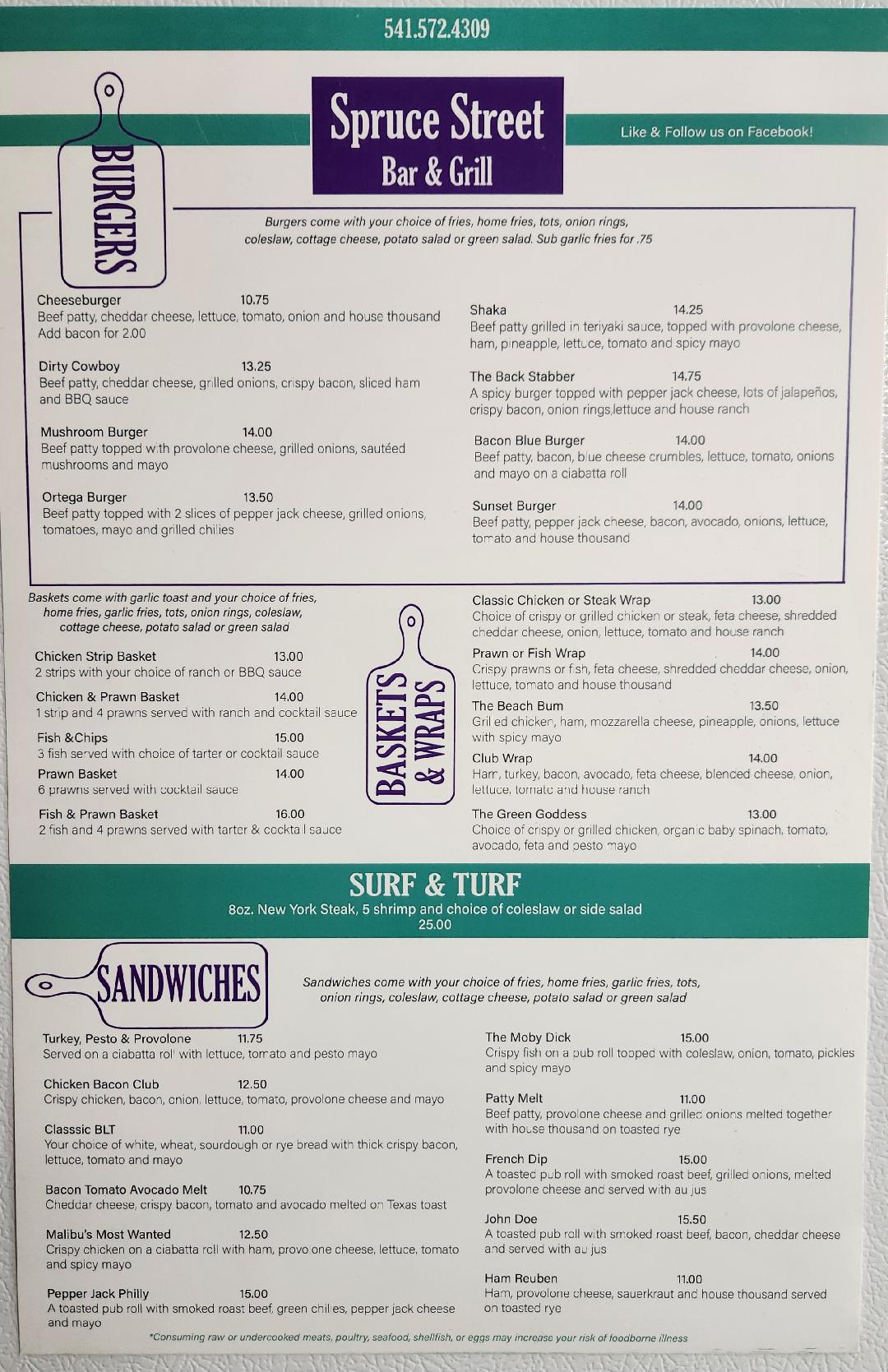 541.572.4309

Spruce Street
Bar & Grill

Like & Follow us on Facebook!

BURGERS

Burgers come with your choice of fries, home fries, tots, onion rings, coleslaw, cottage cheese, potato salad or green salad. Sub garlic fries for .75

Cheeseburger 10.75
Beef patty, cheddar cheese, lettuce, tomato, onion and house thousand
Add bacon for 2.00

Dirty Cowboy 13.25
Beef patty, cheddar cheese, grilled onions, crispy bacon, sliced ham and BBQ sauce

Mushroom Burger 14.00
Beef patty topped with provolone cheese, grilled onions, sautéed mushrooms and mayo

Ortega Burger 13.50
Beef patty topped with 2 slices of pepper jack cheese, grilled onions, tomatoes, mayo and grilled chilies

Shaka 14.25
Beef patty grilled in teriyaki sauce, topped with provolone cheese, ham, pineapple, lettuce, tomato and spicy mayo

The Back Stabber 14.75
A spicy burger topped with pepper jack cheese, lots of jalapeños, crispy bacon, onion rings,lettuce and house ranch

Bacon Blue Burger 14.00
Beef patty, bacon, blue cheese crumbles, lettuce, tomato, onions and mayo on a ciabatta roll

Sunset Burger 14.00
Beef patty, pepper jack cheese, bacon, avocado, onions, lettuce, tomato and house thousand

Baskets come with garlic toast and your choice of fries, home fries, garlic fries, tots, onion rings, coleslaw, cottage cheese, potato salad or green salad

Chicken Strip Basket 13.00
2 strips with your choice of ranch or BBQ sauce

Chicken & Prawn Basket 14.00
1 strip and 4 prawns served with ranch and cocktail sauce

Fish &Chips 15.00
3 fish served with choice of tarter or cocktail sauce

Prawn Basket 14.00
6 prawns served with cocktail sauce

Fish & Prawn Basket 16.00
2 fish and 4 prawns served with tarter & cocktail sauce

BASKETS & WRAPS

Classic Chicken or Steak Wrap 13.00
Choice of crispy or grilled chicken or steak, feta cheese, shredded cheddar cheese, onion, lettuce, tomato and house ranch

Prawn or Fish Wrap 14.00
Crispy prawns or fish, feta cheese, shredded cheddar cheese, onion, lettuce, tomato and house thousand

The Beach Bum 13.50
Grilled chicken, ham, mozzarella cheese, pineapple, onions, lettuce with spicy mayo

Club Wrap 14.00
Ham, turkey, bacon, avocado, feta cheese, blended cheese, onion, lettuce, tomato and house ranch

The Green Goddess 13.00
Choice of crispy or grilled chicken, organic baby spinach, tomato, avocado, feta and pesto mayo

SURF & TURF
8oz. New York Steak, 5 shrimp and choice of coleslaw or side salad
25.00

SANDWICHES

Sandwiches come with your choice of fries, home fries, garlic fries, tots, onion rings, coleslaw, cottage cheese, potato salad or green salad

Turkey, Pesto & Provolone 11.75
Served on a ciabatta roll with lettuce, tomato and pesto mayo

Chicken Bacon Club 12.50
Crispy chicken, bacon, onion, lettuce, tomato, provolone cheese and mayo

Classsic BLT 11.00
Your choice of white, wheat, sourdough or rye bread with thick crispy bacon, lettuce, tomato and mayo

Bacon Tomato Avocado Melt 10.75
Cheddar cheese, crispy bacon, tomato and avocado melted on Texas toast

Malibu's Most Wanted 12.50
Crispy chicken on a ciabatta roll with ham, provolone cheese, lettuce, tomato and spicy mayo

Pepper Jack Philly 15.00
A toasted pub roll with smoked roast beef, green chilies, pepper jack cheese and mayo

The Moby Dick 15.00
Crispy fish on a pub roll topped with coleslaw, onion, tomato, pickles and spicy mayo

Patty Melt 11.00
Beef patty, provolone cheese and grilled onions melted together with house thousand on toasted rye

French Dip 15.00
A toasted pub roll with smoked roast beef, grilled onions, melted provolone cheese and served with au jus

John Doe 15.50
A toasted pub roll with smoked roast beef, bacon, cheddar cheese and served with au jus

Ham Reuben 11.00
Ham, provolone cheese, sauerkraut and house thousand served on toasted rye

*Consuming raw or undercooked meats, poultry, seafood, shellfish, or eggs may increase your risk of foodborne illness